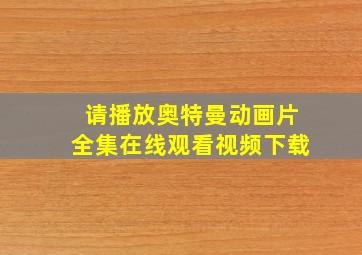 请播放奥特曼动画片
全集在线观看视频下载